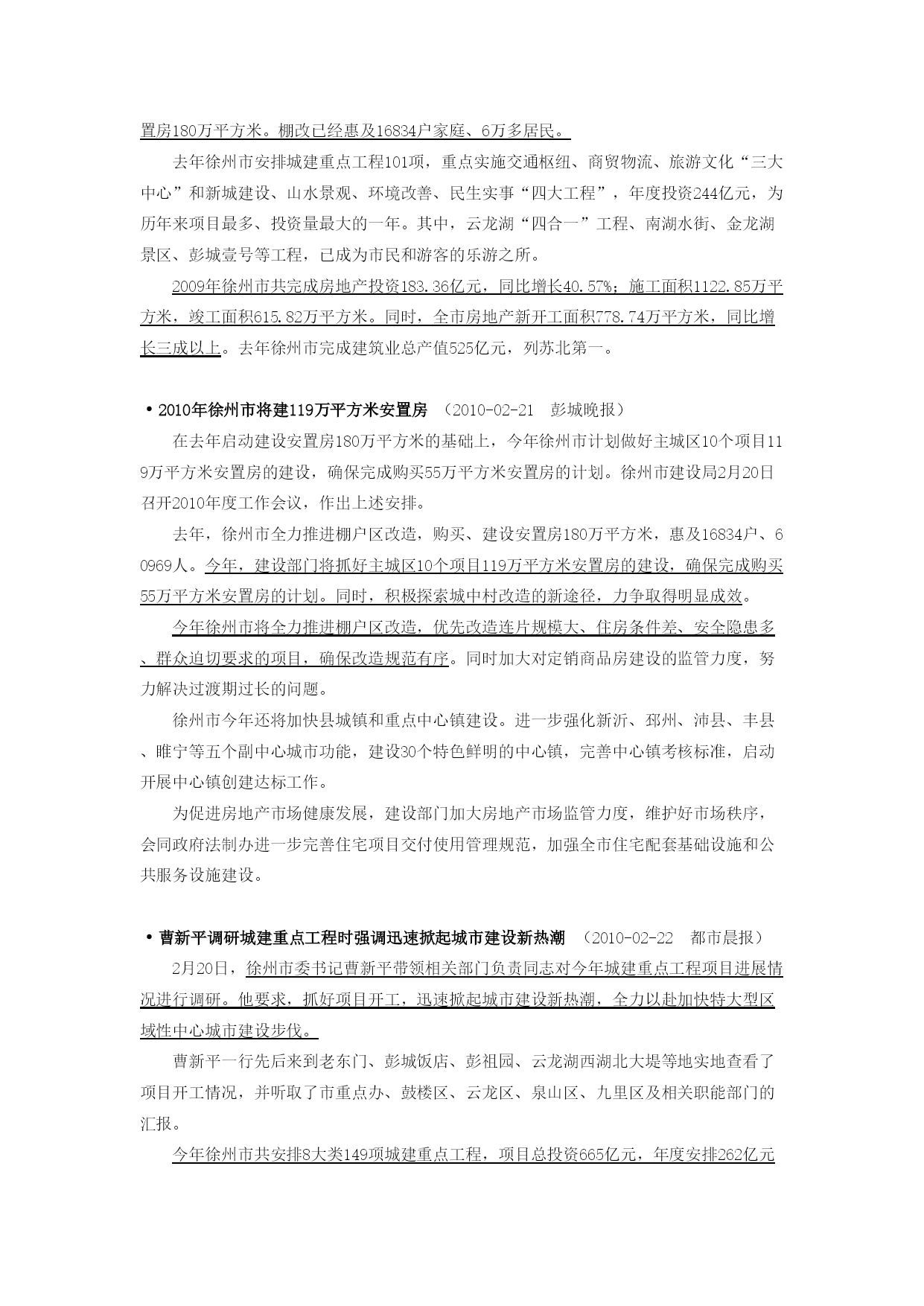 置房180万平方米。棚改已经惠及16834户家庭、6万多居民。

去年徐州市安排城建重点工程101项，重点实施交通枢纽、商贸物流、旅游文化“三大中心”和新城建设、山水景观、环境改善、民生实事“四大工程”，年度投资244亿元，为历年来项目最多、投资量最大的一年。其中，云龙湖“四合一”工程、南湖水街、金龙湖景区、彭城壹号等工程，已成为市民和游客的乐游之所。

2009年徐州市共完成房地产投资183.36亿元，同比增长40.57%；施工面积1122.85万平方米，竣工面积615.82万平方米。同时，全市房地产新开工面积778.74万平方米，同比增长三成以上。去年徐州市完成建筑业总产值525亿元，列苏北第一。

• 2010年徐州市将建119万平方米安置房 （2010-02-21 彭城晚报）

在去年启动建设安置房180万平方米的基础上，今年徐州市计划做好主城区10个项目119万平方米安置房的建设，确保完成购买55万平方米安置房的计划。徐州市建设局2月20日召开2010年度工作会议，作出上述安排。

去年，徐州市全力推进棚户区改造，购买、建设安置房180万平方米，惠及16834户、60969人。今年，建设部门将抓好主城区10个项目119万平方米安置房的建设，确保完成购买55万平方米安置房的计划。同时，积极探索城中村改造的新途径，力争取得明显成效。

今年徐州市将全力推进棚户区改造，优先改造连片规模大、住房条件差、安全隐患多、群众迫切要求的项目，确保改造规范有序。同时加大对定销商品房建设的监管力度，努力解决过渡期过长的问题。

徐州市今年还将加快县城镇和重点中心镇建设。进一步强化新沂、邳州、沛县、丰县、睢宁等五个副中心城市功能，建设30个特色鲜明的中心镇，完善中心镇考核标准，启动开展中心镇创建达标工作。

为促进房地产市场健康发展，建设部门加大房地产市场监管力度，维护好市场秩序，会同政府法制办进一步完善住宅项目交付使用管理规范，加强全市住宅配套基础设施和公共服务设施建设。

• 曹新平调研城建重点工程时强调迅速掀起城市建设新热潮 （2010-02-22 都市晨报）

2月20日，徐州市委书记曹新平带领相关部门负责同志对今年城建重点工程项目进展情况进行调研。他要求，抓好项目开工，迅速掀起城市建设新热潮，全力以赴加快特大型区域性中心城市建设步伐。

曹新平一行先后来到老东门、彭城饭店、彭祖园、云龙湖西湖北大堤等地实地查看了项目开工情况，并听取了市重点办、鼓楼区、云龙区、泉山区、九里区及相关职能部门的汇报。

今年徐州市共安排8大类149项城建重点工程，项目总投资665亿元，年度安排262亿元